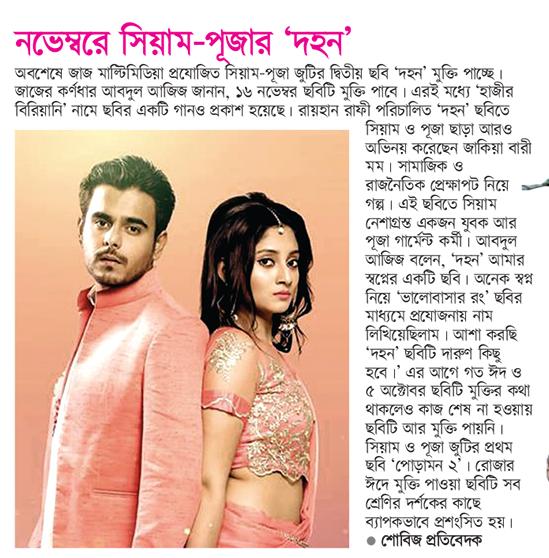 নভেম্বরে সিয়াম-পূজার 'দহন'

অবশেষে জাজ মাল্টিমিডিয়া প্রযোজিত সিয়াম-পূজা জুটির দ্বিতীয় ছবি 'দহন' মুক্তি পাচ্ছে। জাজের কর্ণধার আবদুল আজিজ জানান, ১৬ নভেম্বর ছবিটি মুক্তি পাবে। এরই মধ্যে 'হাজীর বিরিয়ানি' নামে ছবির একটি গানও প্রকাশ হয়েছে। রায়হান রাফী পরিচালিত 'দহন' ছবিতে সিয়াম ও পূজা ছাড়া আরও অভিনয় করেছেন জাকিয়া বারী মম। সামাজিক ও রাজনৈতিক প্রেক্ষাপট নিয়ে গল্প। এই ছবিতে সিয়াম নেশাগ্রস্ত একজন যুবক আর পূজা গার্মেন্ট কর্মী। আবদুল আজিজ বলেন, 'দহন' আমার স্বপ্নের একটি ছবি। অনেক স্বপ্ন নিয়ে 'ভালোবাসার রং' ছবির মাধ্যমে প্রযোজনায় নাম লিখিয়েছিলাম। আশা করছি 'দহন' ছবিটি দারুণ কিছু হবে।' এর আগে গত ঈদ ও ৫ অক্টোবর ছবিটি মুক্তির কথা থাকলেও কাজ শেষ না হওয়ায় ছবিটি আর মুক্তি পায়নি। সিয়াম ও পূজা জুটির প্রথম ছবি 'পোড়ামন ২'। রোজার ঈদে মুক্তি পাওয়া ছবিটি সব শ্রেণির দর্শকের কাছে ব্যাপকভাবে প্রশংসিত হয়।

● শোবিজ প্রতিবেদক